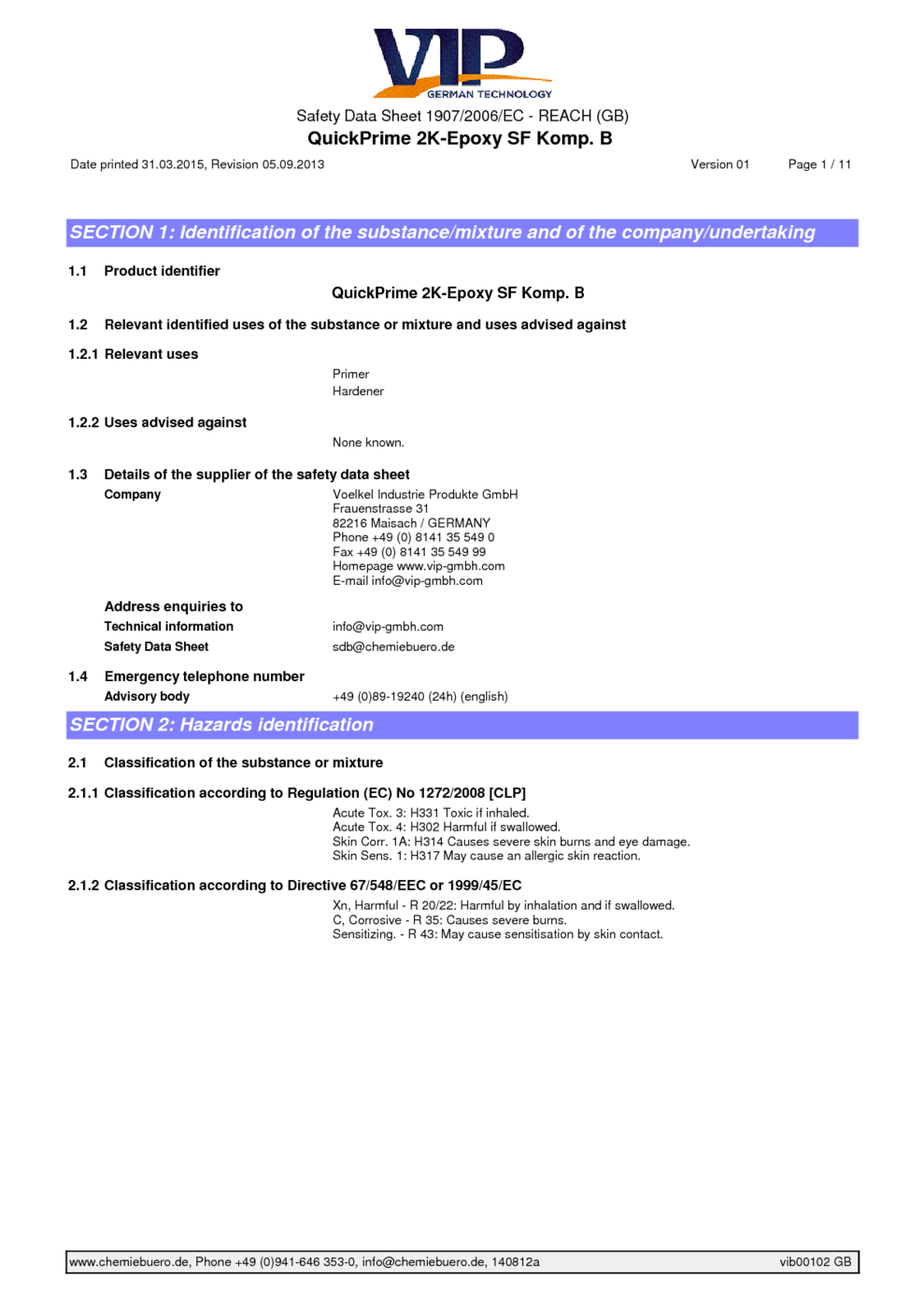 VIP
GERMAN TECHNOLOGY

Safety Data Sheet 1907/2006/EC - REACH (GB)
QuickPrime 2K-Epoxy SF Komp. B

Date printed 31.03.2015, Revision 05.09.2013 Version 01 Page 1 / 11

SECTION 1: Identification of the substance/mixture and of the company/undertaking

1.1 Product identifier

QuickPrime 2K-Epoxy SF Komp. B

1.2 Relevant identified uses of the substance or mixture and uses advised against

1.2.1 Relevant uses

Primer
Hardener

1.2.2 Uses advised against

None known.

1.3 Details of the supplier of the safety data sheet

Company

Voelkel Industrie Produkte GmbH
Frauenstrasse 31
82216 Maisach / GERMANY
Phone +49 (0) 8141 35 549 0
Fax +49 (0) 8141 35 549 99
Homepage www.vip-gmbh.com
E-mail info@vip-gmbh.com

Address enquiries to
Technical information info@vip-gmbh.com
Safety Data Sheet sdb@chemiebuero.de

1.4 Emergency telephone number
Advisory body +49 (0)89-19240 (24h) (english)

SECTION 2: Hazards identification

2.1 Classification of the substance or mixture

2.1.1 Classification according to Regulation (EC) No 1272/2008 [CLP]

Acute Tox. 3: H331 Toxic if inhaled.
Acute Tox. 4: H302 Harmful if swallowed.
Skin Corr. 1A: H314 Causes severe skin burns and eye damage.
Skin Sens. 1: H317 May cause an allergic skin reaction.

2.1.2 Classification according to Directive 67/548/EEC or 1999/45/EC

Xn, Harmful - R 20/22: Harmful by inhalation and if swallowed.
C, Corrosive - R 35: Causes severe burns.
Sensitizing. - R 43: May cause sensitisation by skin contact.

www.chemiebuero.de, Phone +49 (0)941-646 353-0, info@chemiebuero.de, 140812a vib00102 GB